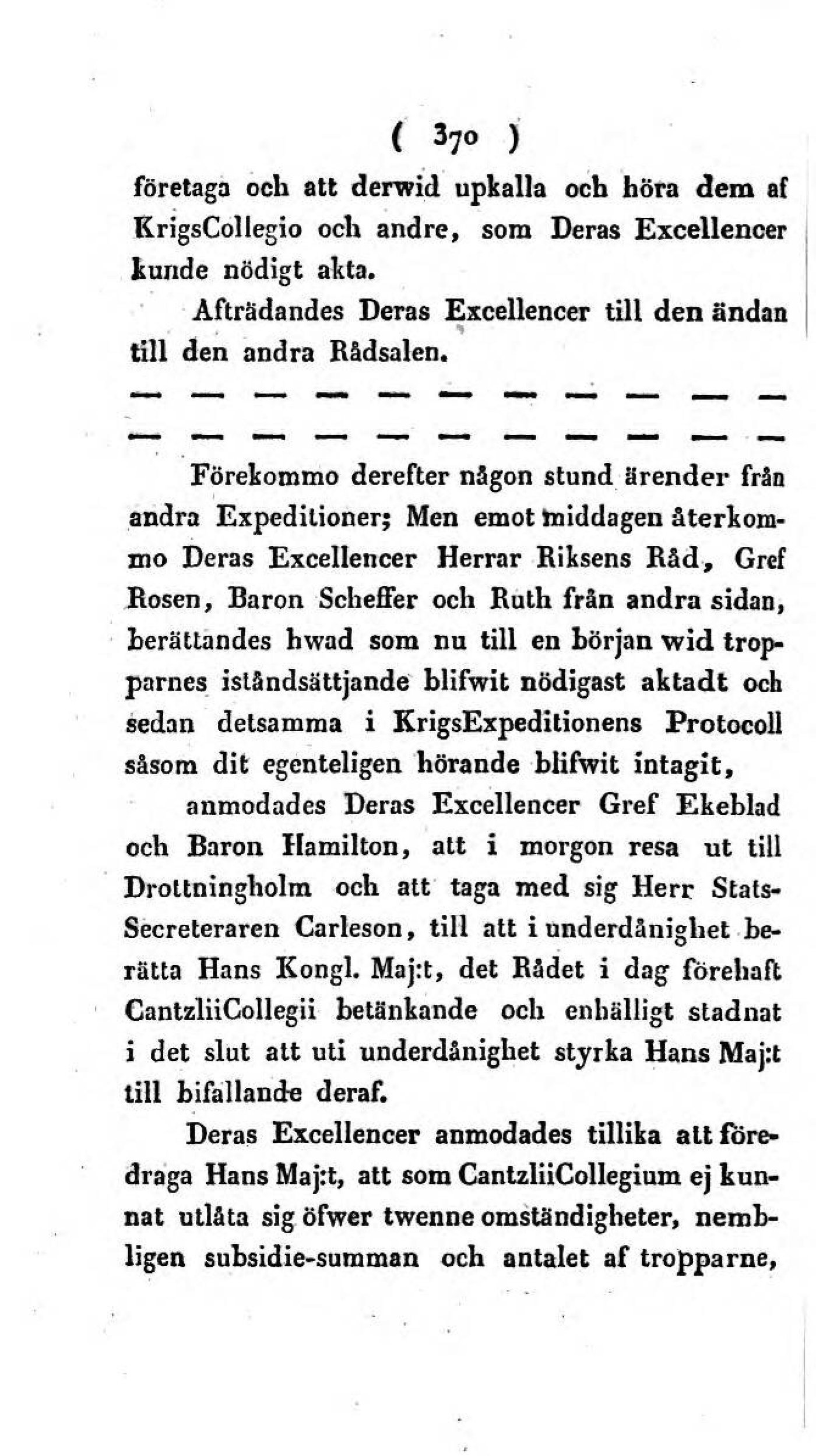 ( 370 )

företaga och att derwid upkalla och höra dem af KrigsCollegio och andre, som Deras Excellencer kunde nödigt akta.

Afträdandes Deras Excellencer till den ändan till den andra Rådsalen.

— — — — — — — — — — —

— — — — — — — — — — —

Förekommo derefter någon stund ärender från andra Expeditioner; Men emot middagen återkommo Deras Excellencer Herrar Riksens Råd, Gref Rosen, Baron Scheffer och Ruth från andra sidan, berättandes hwad som nu till en början wid tropparnes iståndsättjande blifwit nödigast aktadt och sedan detsamma i KrigsExpeditionens Protocoll såsom dit egenteligen hörande blifwit intagit,

anmodades Deras Excellencer Gref Ekeblad och Baron Hamilton, att i morgon resa ut till Drottningholm och att taga med sig Herr StatsSecreteraren Carleson, till att i underdånighet berätta Hans Kongl. Maj:t, det Rådet i dag förehaft CantzliiCollegii betänkande och enhälligt stadnat i det slut att uti underdånighet styrka Hans Maj:t till bifallande deraf.

Deras Excellencer anmodades tillika att föredraga Hans Maj:t, att som CantzliiCollegium ej kunnat utlåta sig öfwer twenne omständigheter, nembligen subsidie-summan och antalet af tropparne,